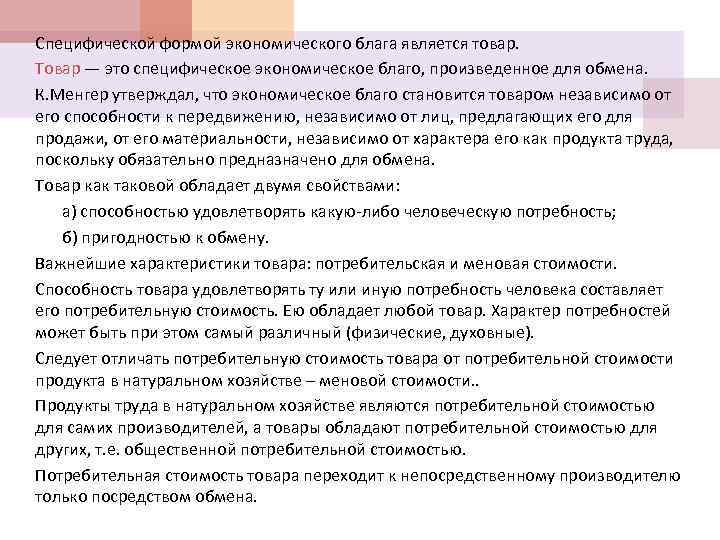 Специфической формой экономического блага является товар.

Товар — это специфическое экономическое благо, произведенное для обмена.

К.Менгер утверждал, что экономическое благо становится товаром независимо от его способности к передвижению, независимо от лиц, предлагающих его для продажи, от его материальности, независимо от характера его как продукта труда, поскольку обязательно предназначено для обмена.

Товар как таковой обладает двумя свойствами:

а) способностью удовлетворять какую-либо человеческую потребность;

б) пригодностью к обмену.

Важнейшие характеристики товара: потребительская и меновая стоимости.

Способность товара удовлетворять ту или иную потребность человека составляет его потребительную стоимость. Ею обладает любой товар. Характер потребностей может быть при этом самый различный (физические, духовные).

Следует отличать потребительную стоимость товара от потребительной стоимости продукта в натуральном хозяйстве – меновой стоимости..

Продукты труда в натуральном хозяйстве являются потребительной стоимостью для самих производителей, а товары обладают потребительной стоимостью для других, т.е. общественной потребительной стоимостью.

Потребительная стоимость товара переходит к непосредственному производителю только посредством обмена.